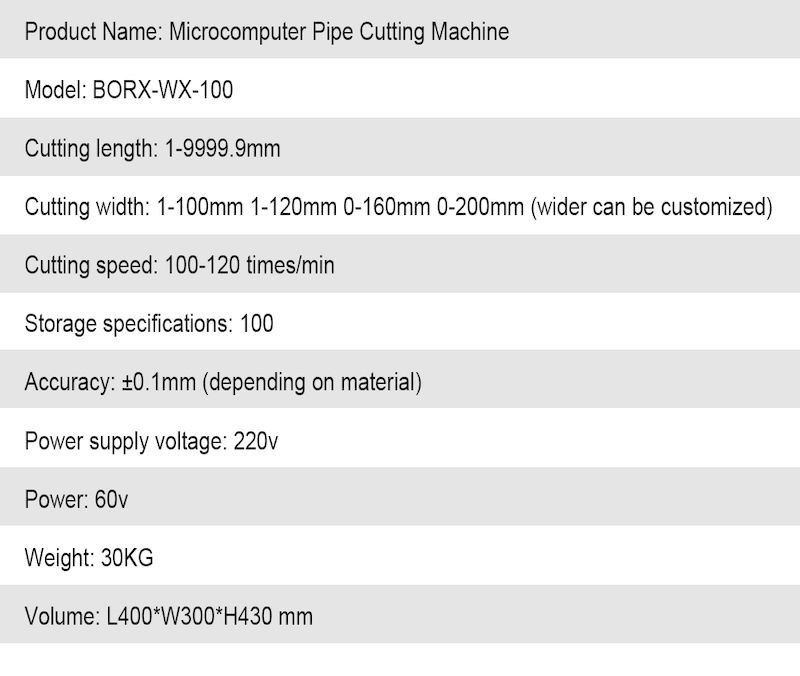 Product Name: Microcomputer Pipe Cutting Machine

Model: BORX-WX-100

Cutting length: 1-9999.9mm

Cutting width: 1-100mm 1-120mm 0-160mm 0-200mm (wider can be customized)

Cutting speed: 100-120 times/min

Storage specifications: 100

Accuracy: ±0.1mm (depending on material)

Power supply voltage: 220v

Power: 60v

Weight: 30KG

Volume: L400*W300*H430 mm